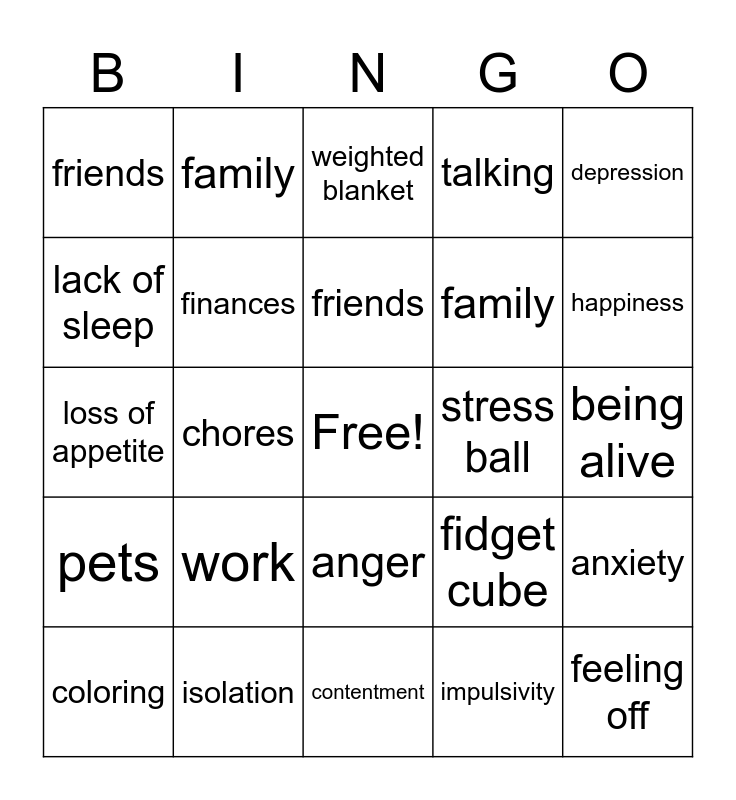 | B | I | N | G | O |
|---|---|---|---|---|
| friends | family | weighted blanket | talking | depression |
| lack of sleep | finances | friends | family | happiness |
| loss of appetite | chores | Free! | stress ball | being alive |
| pets | work | anger | fidget cube | anxiety |
| coloring | isolation | contentment | impulsivity | feeling off |